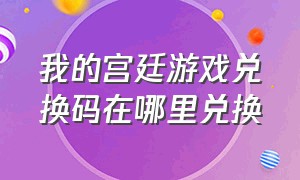 我的宫廷游戏兑换码在哪里兑换